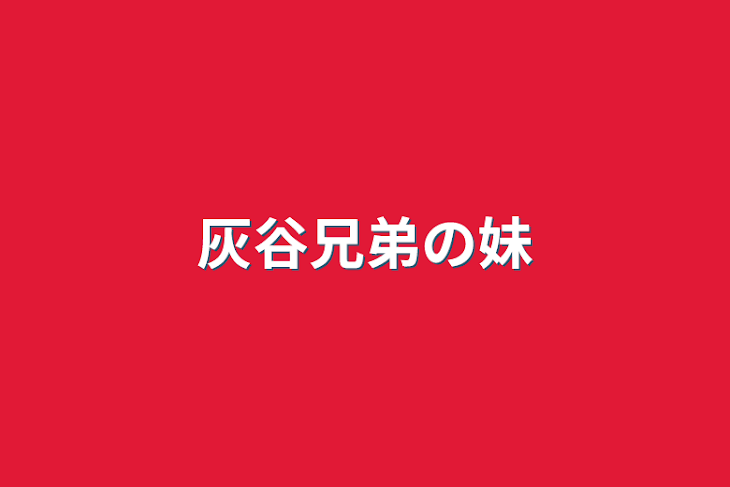 灰谷兄弟の妹